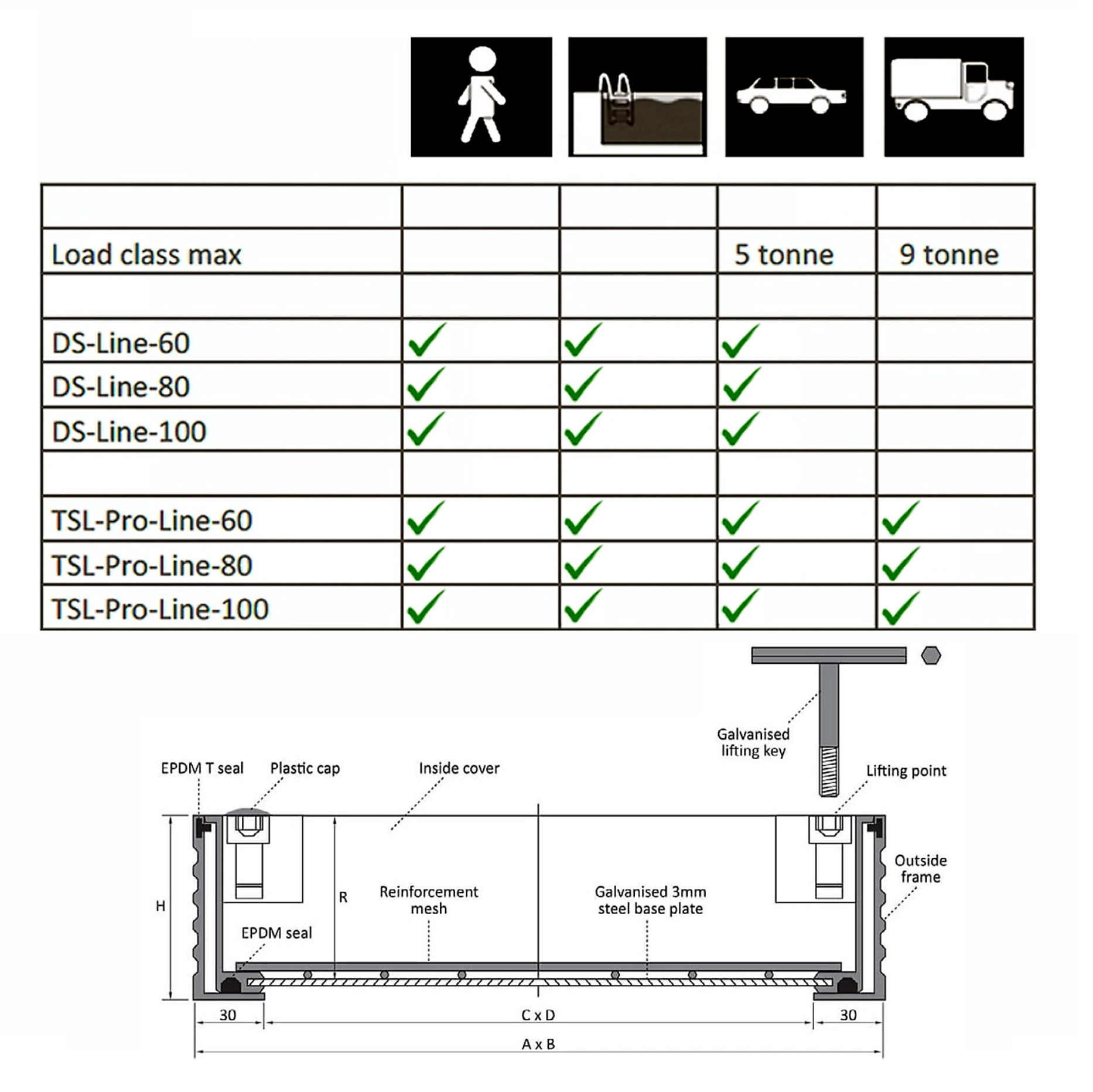 | | | | | |
|---|---|---|---|---|
| Load class max | | | 5 tonne | 9 tonne |
| | | | | |
| DS-Line-60 | ✓ | ✓ | ✓ | |
| DS-Line-80 | ✓ | ✓ | ✓ | |
| DS-Line-100 | ✓ | ✓ | ✓ | |
| | | | | |
| TSL-Pro-Line-60 | ✓ | ✓ | ✓ | ✓ |
| TSL-Pro-Line-80 | ✓ | ✓ | ✓ | ✓ |
| TSL-Pro-Line-100 | ✓ | ✓ | ✓ | ✓ |

Galvanised lifting key

EPDM T seal

Plastic cap

Inside cover

Lifting point

Outside frame

H

R

Reinforcement mesh

Galvanised 3mm steel base plate

EPDM seal

30

C x D

30

A x B